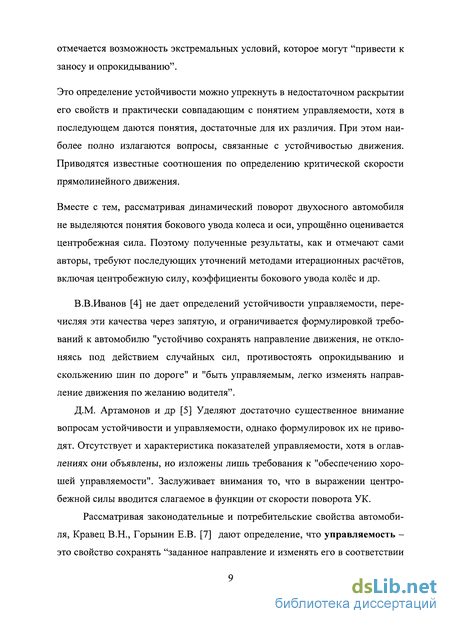 отмечается возможность экстремальных условий, которое могут "привести к заносу и опрокидыванию".

Это определение устойчивости можно упрекнуть в недостаточном раскрытии его свойств и практически совпадающим с понятием управляемости, хотя в последующем даются понятия, достаточные для их различия. При этом наиболее полно излагаются вопросы, связанные с устойчивостью движения. Приводятся известные соотношения по определению критической скорости прямолинейного движения.

Вместе с тем, рассматривая динамический поворот двухосного автомобиля не выделяются понятия бокового увода колеса и оси, упрощённо оценивается центробежная сила. Поэтому полученные результаты, как и отмечают сами авторы, требуют последующих уточнений методами итерационных расчётов, включая центробежную силу, коэффициенты бокового увода колёс и др.

В.В.Иванов [4] не дает определений устойчивости управляемости, перечисляя эти качества через запятую, и ограничивается формулировкой требований к автомобилю "устойчиво сохранять направление движения, не отклоняясь под действием случайных сил, противостоять опрокидыванию и скольжению шин по дороге" и "быть управляемым, легко изменять направление движения по желанию водителя".

Д.М. Артамонов и др [5] Уделяют достаточно существенное внимание вопросам устойчивости и управляемости, однако формулировок их не приводят. Отсутствует и характеристика показателей управляемости, хотя в оглавлениях они объявлены, но изложены лишь требования к "обеспечению хорошей управляемости". Заслуживает внимания то, что в выражении центробежной силы вводится слагаемое в функции от скорости поворота УК.

Рассматривая законодательные и потребительские свойства автомобиля, Кравец В.Н., Горынин Е.В. [7] дают определение, что управляемость – это свойство сохранять "заданное направление и изменять его в соответствии

9

dsLib.net
библиотека диссертаций